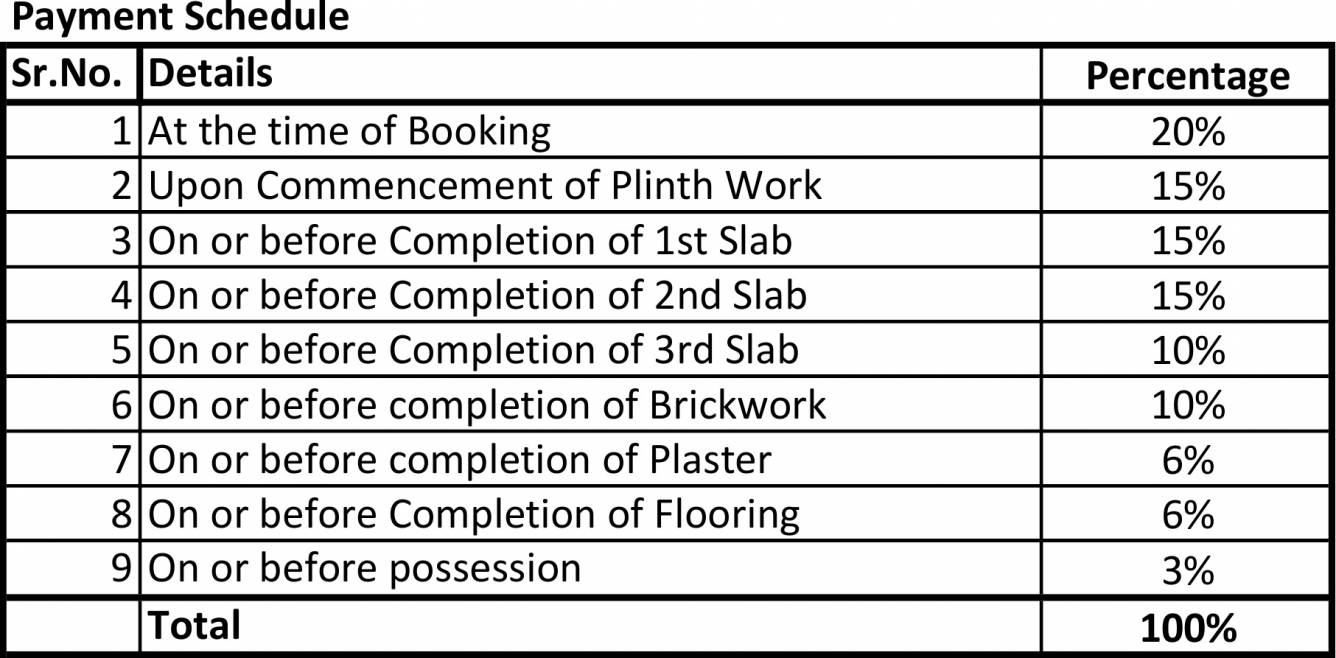 Payment Schedule

| Sr.No. | Details | Percentage |
|---|---|---|
| 1 | At the time of Booking | 20% |
| 2 | Upon Commencement of Plinth Work | 15% |
| 3 | On or before Completion of 1st Slab | 15% |
| 4 | On or before Completion of 2nd Slab | 15% |
| 5 | On or before Completion of 3rd Slab | 10% |
| 6 | On or before completion of Brickwork | 10% |
| 7 | On or before completion of Plaster | 6% |
| 8 | On or before Completion of Flooring | 6% |
| 9 | On or before possession | 3% |
|  | Total | 100% |